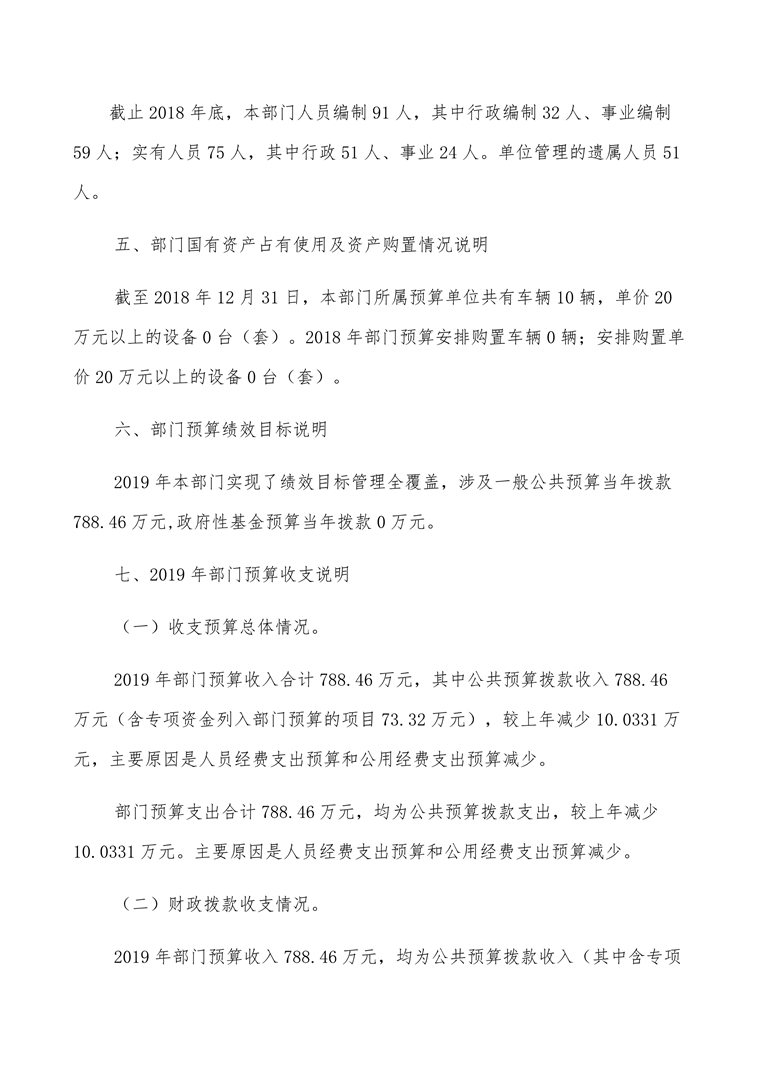 截止 2018 年底，本部门人员编制 91 人，其中行政编制 32 人、事业编制 59 人；实有人员 75 人，其中行政 51 人、事业 24 人。单位管理的遗属人员 51 人。

五、部门国有资产占有使用及资产购置情况说明

截至 2018 年 12 月 31 日，本部门所属预算单位共有车辆 10 辆，单价 20 万元以上的设备 0 台（套）。2018 年部门预算安排购置车辆 0 辆；安排购置单价 20 万元以上的设备 0 台（套）。

六、部门预算绩效目标说明

2019 年本部门实现了绩效目标管理全覆盖，涉及一般公共预算当年拨款 788.46 万元,政府性基金预算当年拨款 0 万元。

七、2019 年部门预算收支说明

（一）收支预算总体情况。

2019 年部门预算收入合计 788.46 万元，其中公共预算拨款收入 788.46 万元（含专项资金列入部门预算的项目 73.32 万元），较上年减少 10.0331 万元，主要原因是人员经费支出预算和公用经费支出预算减少。

部门预算支出合计 788.46 万元，均为公共预算拨款支出，较上年减少 10.0331 万元。主要原因是人员经费支出预算和公用经费支出预算减少。

（二）财政拨款收支情况。

2019 年部门预算收入 788.46 万元，均为公共预算拨款收入（其中含专项